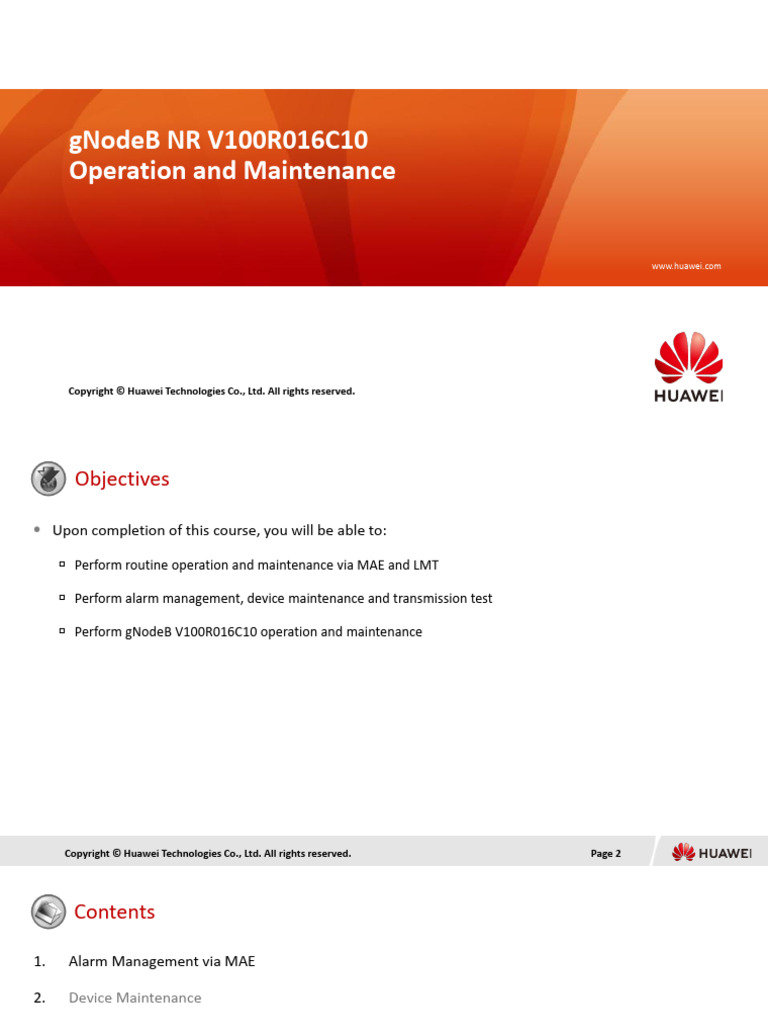 gNodeB NR V100R016C10
Operation and Maintenance

www.huawei.com

Copyright © Huawei Technologies Co., Ltd. All rights reserved.

HUAWEI

Objectives

• Upon completion of this course, you will be able to:

▫ Perform routine operation and maintenance via MAE and LMT

▫ Perform alarm management, device maintenance and transmission test

▫ Perform gNodeB V100R016C10 operation and maintenance

Copyright © Huawei Technologies Co., Ltd. All rights reserved.

Page 2

HUAWEI

Contents

1. Alarm Management via MAE

2. Device Maintenance